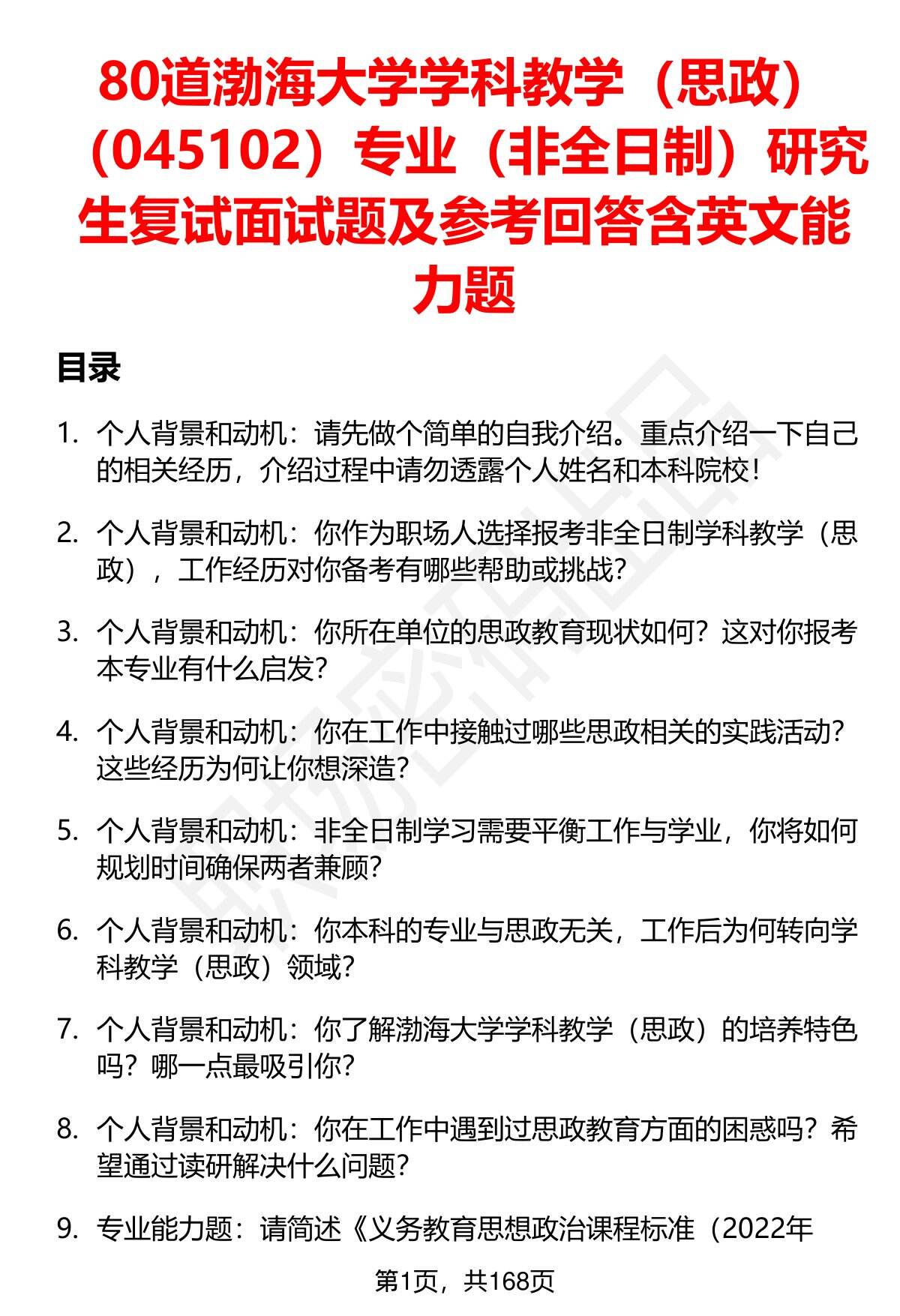 80道渤海大学学科教学（思政）（045102）专业（非全日制）研究生复试面试题及参考回答含英文能力题

目录

1. 个人背景和动机：请先做个简单的自我介绍。重点介绍一下自己的相关经历，介绍过程中请勿透露个人姓名和本科院校！

2. 个人背景和动机：你作为职场人选择报考非全日制学科教学（思政），工作经历对你备考有哪些帮助或挑战？

3. 个人背景和动机：你所在单位的思政教育现状如何？这对你报考本专业有什么启发？

4. 个人背景和动机：你在工作中接触过哪些思政相关的实践活动？这些经历为何让你想深造？

5. 个人背景和动机：非全日制学习需要平衡工作与学业，你将如何规划时间确保两者兼顾？

6. 个人背景和动机：你本科的专业与思政无关，工作后为何转向学科教学（思政）领域？

7. 个人背景和动机：你了解渤海大学学科教学（思政）的培养特色吗？哪一点最吸引你？

8. 个人背景和动机：你在工作中遇到过思政教育方面的困惑吗？希望通过读研解决什么问题？

9. 专业能力题：请简述《义务教育思想政治课程标准（2022年

第1页，共168页